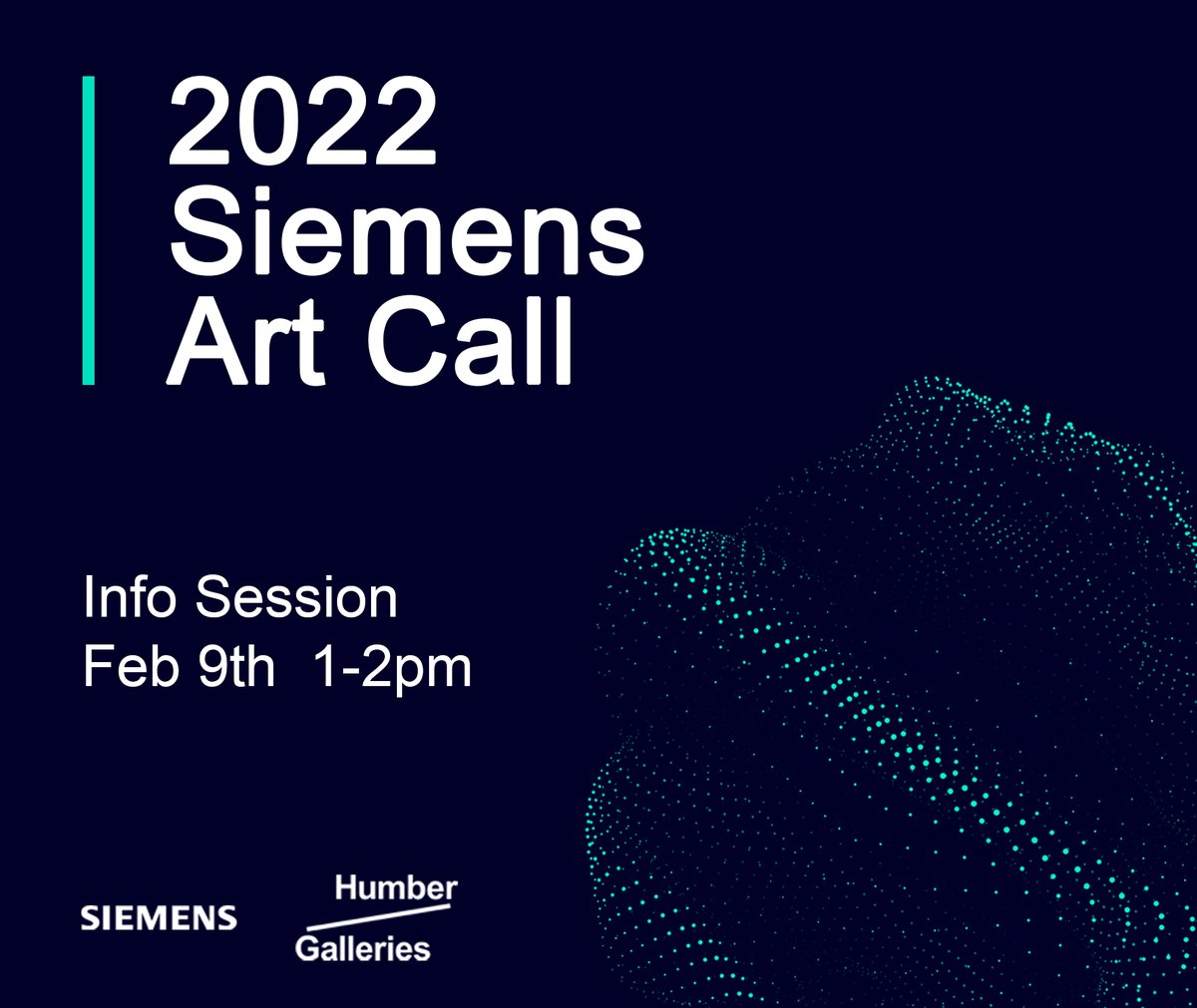 2022
Siemens
Art Call

Info Session
Feb 9th 1-2pm

SIEMENS

Humber
Galleries